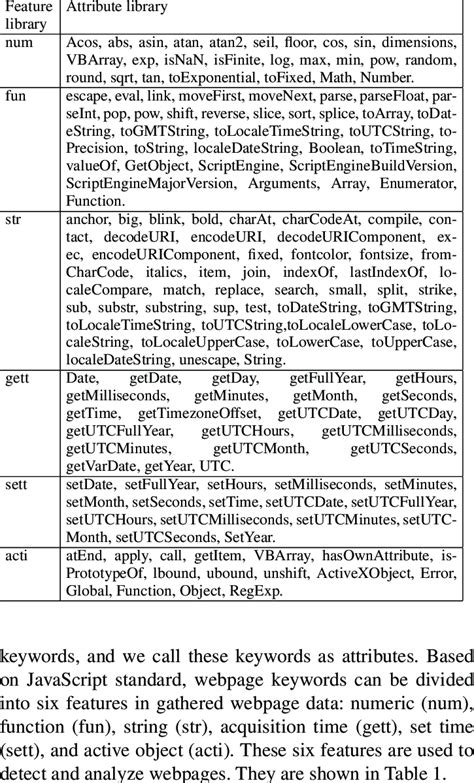 | Feature library | Attribute library |
|---|---|
| num | Acos, abs, asin, atan, atan2, seil, floor, cos, sin, dimensions, VBArray, exp, isNaN, isFinite, log, max, min, pow, random, round, sqrt, tan, toExponential, toFixed, Math, Number. |
| fun | escape, eval, link, moveFirst, moveNext, parse, parseFloat, parseInt, pop, pow, shift, reverse, slice, sort, splice, toArray, toDateString, toGMTString, toLocaleTimeString, toUTCString, toPrecision, toString, localeDateString, Boolean, toTimeString, valueOf, GetObject, ScriptEngine, ScriptEngineBuildVersion, ScriptEngineMajorVersion, Arguments, Array, Enumerator, Function. |
| str | anchor, big, blink, bold, charAt, charCodeAt, compile, contact, decodeURI, encodeURI, decodeURIComponent, exec, encodeURIComponent, fixed, fontcolor, fontsize, fromCharCode, italics, item, join, indexOf, lastIndexOf, localeCompare, match, replace, search, small, split, strike, sub, substr, substring, sup, test, toDateString, toGMTString, toLocaleTimeString, toUTCString,toLocaleLowerCase, toLocaleString, toLocaleUpperCase, toLowerCase, toUpperCase, localeDateString, unescape, String. |
| gett | Date, getDate, getDay, getFullYear, getHours, getMilliseconds, getMinutes, getMonth, getSeconds, getTime, getTimezoneOffset, getUTCDate, getUTCDay, getUTCFullYear, getUTCHours, getUTCMilliseconds, getUTCMinutes, getUTCMonth, getUTCSeconds, getVarDate, getYear, UTC. |
| sett | setDate, setFullYear, setHours, setMilliseconds, setMinutes, setMonth, setSeconds, setTime, setUTCDate, setUTCFullYear, setUTCHours, setUTCMilliseconds, setUTCMinutes, setUTCMonth, setUTCSeconds, SetYear. |
| acti | atEnd, apply, call, getItem, VBArray, hasOwnAttribute, isPrototypeOf, lbound, ubound, unshift, ActiveXObject, Error, Global, Function, Object, RegExp. |

keywords, and we call these keywords as attributes. Based on JavaScript standard, webpage keywords can be divided into six features in gathered webpage data: numeric (num), function (fun), string (str), acquisition time (gett), set time (sett), and active object (acti). These six features are used to detect and analyze webpages. They are shown in Table 1.